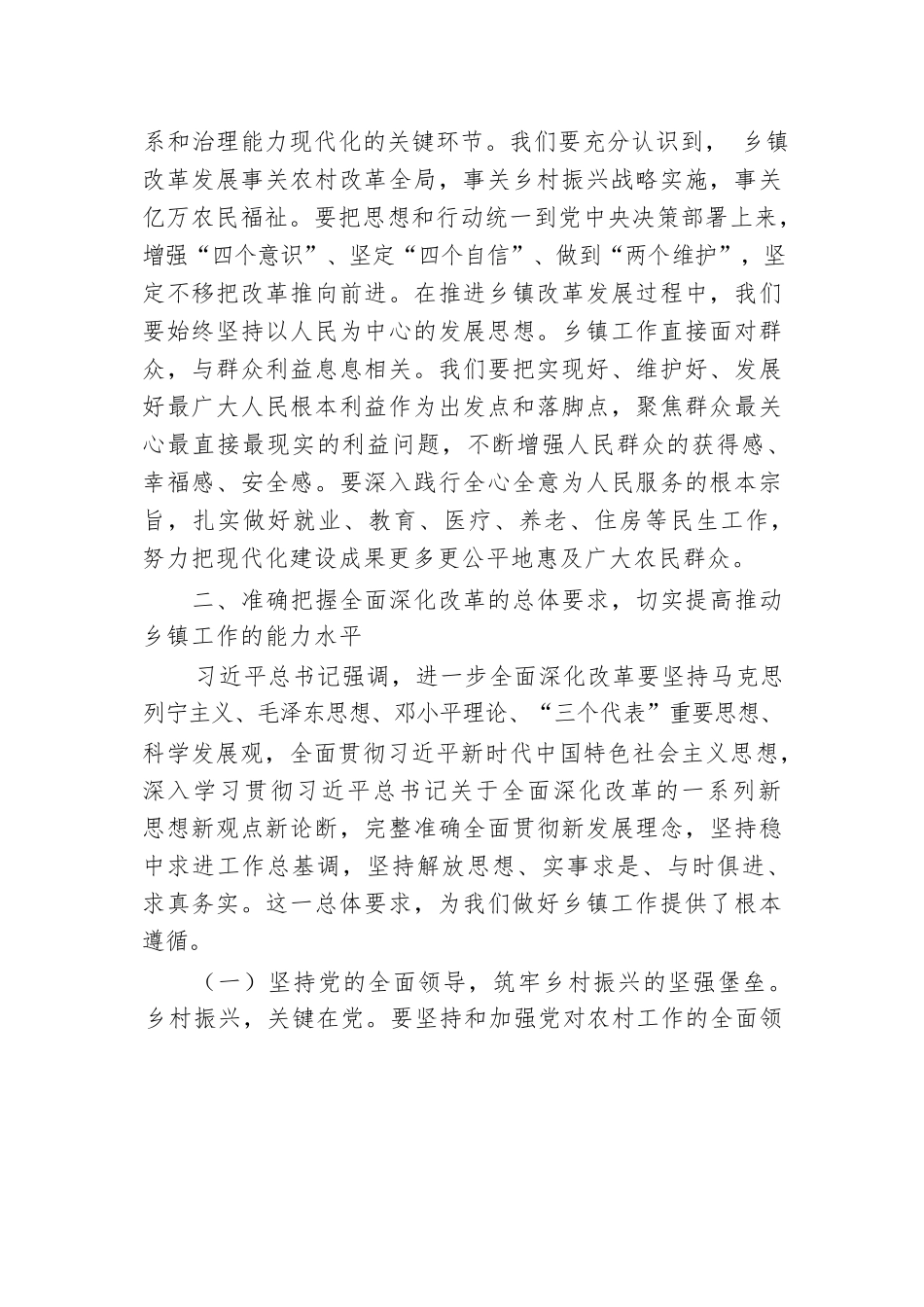 系和治理能力现代化的关键环节。我们要充分认识到， 乡镇改革发展事关农村改革全局，事关乡村振兴战略实施，事关亿万农民福祉。要把思想和行动统一到党中央决策部署上来，增强“四个意识”、坚定“四个自信”、做到“两个维护”，坚定不移把改革推向前进。在推进乡镇改革发展过程中，我们要始终坚持以人民为中心的发展思想。乡镇工作直接面对群众，与群众利益息息相关。我们要把实现好、维护好、发展好最广大人民根本利益作为出发点和落脚点，聚焦群众最关心最直接最现实的利益问题，不断增强人民群众的获得感、幸福感、安全感。要深入践行全心全意为人民服务的根本宗旨，扎实做好就业、教育、医疗、养老、住房等民生工作，努力把现代化建设成果更多更公平地惠及广大农民群众。

二、准确把握全面深化改革的总体要求，切实提高推动乡镇工作的能力水平

习近平总书记强调，进一步全面深化改革要坚持马克思列宁主义、毛泽东思想、邓小平理论、“三个代表”重要思想、科学发展观，全面贯彻习近平新时代中国特色社会主义思想，深入学习贯彻习近平总书记关于全面深化改革的一系列新思想新观点新论断，完整准确全面贯彻新发展理念，坚持稳中求进工作总基调，坚持解放思想、实事求是、与时俱进、求真务实。这一总体要求，为我们做好乡镇工作提供了根本遵循。

（一）坚持党的全面领导，筑牢乡村振兴的坚强堡垒。乡村振兴，关键在党。要坚持和加强党对农村工作的全面领